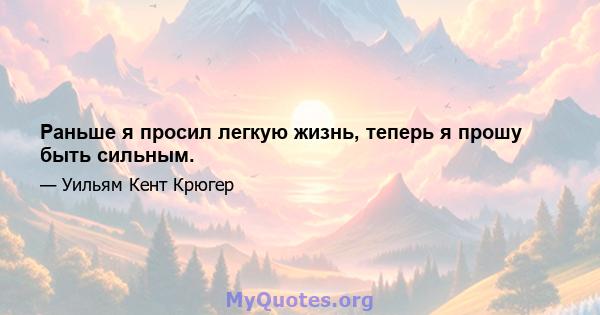 Раньше я просил легкую жизнь, теперь я прошу быть сильным.

— Уильям Кент Крюгер

MyQuotes.org